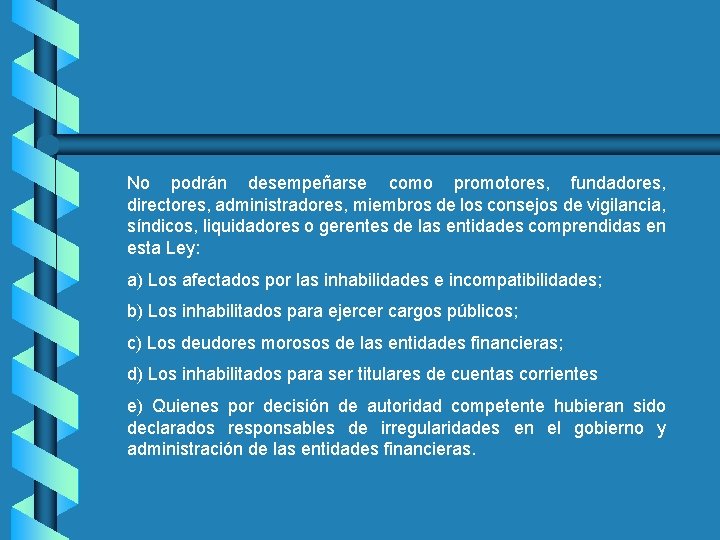 No podrán desempeñarse como promotores, fundadores, directores, administradores, miembros de los consejos de vigilancia, síndicos, liquidadores o gerentes de las entidades comprendidas en esta Ley:

a) Los afectados por las inhabilidades e incompatibilidades;

b) Los inhabilitados para ejercer cargos públicos;

c) Los deudores morosos de las entidades financieras;

d) Los inhabilitados para ser titulares de cuentas corrientes

e) Quienes por decisión de autoridad competente hubieran sido declarados responsables de irregularidades en el gobierno y administración de las entidades financieras.